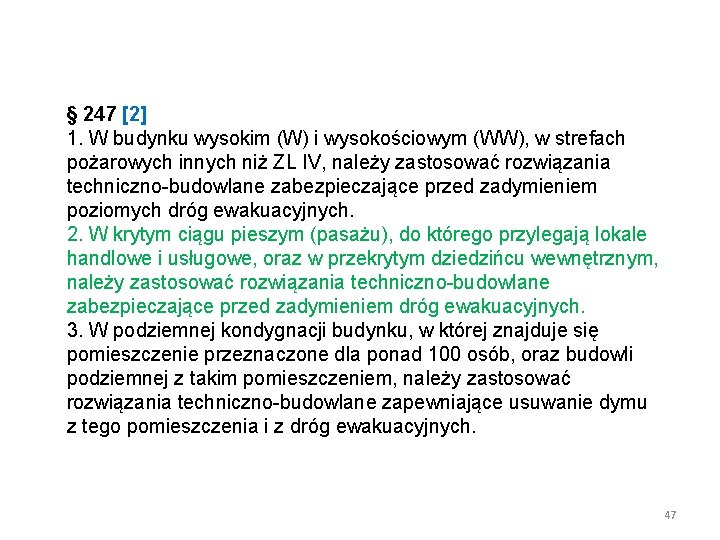 § 247 [2]
1. W budynku wysokim (W) i wysokościowym (WW), w strefach pożarowych innych niż ZL IV, należy zastosować rozwiązania techniczno-budowlane zabezpieczające przed zadymieniem poziomych dróg ewakuacyjnych.
2. W krytym ciągu pieszym (pasażu), do którego przylegają lokale handlowe i usługowe, oraz w przekrytym dziedzińcu wewnętrznym, należy zastosować rozwiązania techniczno-budowlane zabezpieczające przed zadymieniem dróg ewakuacyjnych.
3. W podziemnej kondygnacji budynku, w której znajduje się pomieszczenie przeznaczone dla ponad 100 osób, oraz budowli podziemnej z takim pomieszczeniem, należy zastosować rozwiązania techniczno-budowlane zapewniające usuwanie dymu z tego pomieszczenia i z dróg ewakuacyjnych.

47